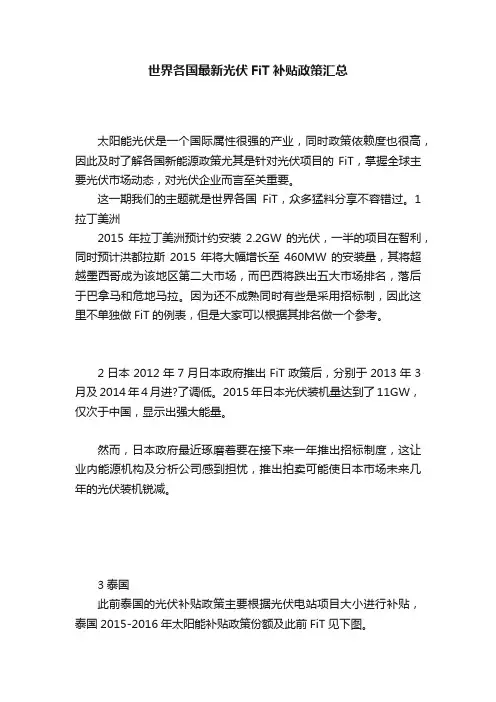 世界各国最新光伏 FiT 补贴政策汇总

太阳能光伏是一个国际属性很强的产业，同时政策依赖度也很高，因此及时了解各国新能源政策尤其是针对光伏项目的 FiT，掌握全球主要光伏市场动态，对光伏企业而言至关重要。

这一期我们的主题就是世界各国 FiT，众多猛料分享不容错过。1 拉丁美洲

2015 年拉丁美洲预计约安装 2.2GW 的光伏，一半的项目在智利，同时预计洪都拉斯 2015 年将大幅增长至 460MW 的安装量，其将超越墨西哥成为该地区第二大市场，而巴西将跌出五大市场排名，落后于巴拿马和危地马拉。因为还不成熟同时有些是采用招标制，因此这里不单独做 FiT 的例表，但是大家可以根据其排名做一个参考。

2 日本 2012 年 7 月日本政府推出 FiT 政策后，分别于 2013 年 3 月及 2014 年 4 月进?了调低。2015 年日本光伏装机量达到了 11GW，仅次于中国，显示出强大能量。

然而，日本政府最近琢磨着要在接下来一年推出招标制度，这让业内能源机构及分析公司感到担忧，推出拍卖可能使日本市场未来几年的光伏装机锐减。

3 泰国

此前泰国的光伏补贴政策主要根据光伏电站项目大小进行补贴，泰国 2015-2016 年太阳能补贴政策份额及此前 FiT 见下图。